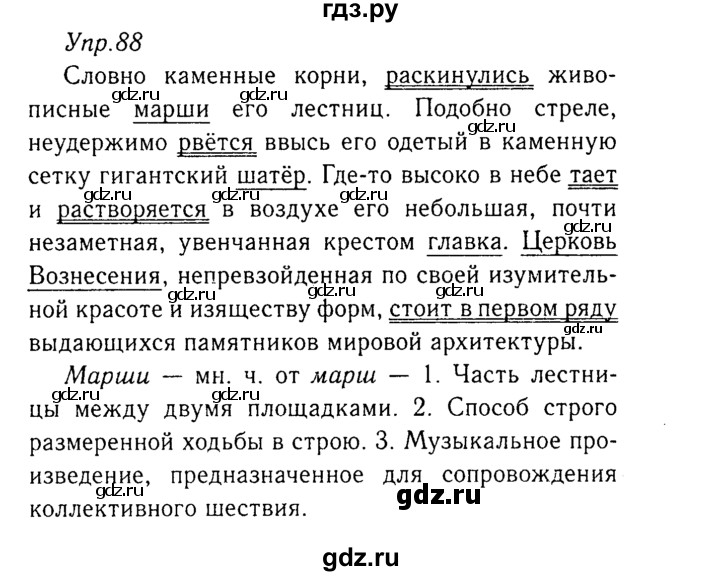 гдз.ру

Упр.88

Словно каменные корни, раскинулись живописные марши его лестниц. Подобно стреле, неудержимо рвётся ввысь его одетый в каменную сетку гигантский шатёр. Где-то высоко в небе тает и растворяется в воздухе его небольшая, почти незаметная, увенчанная крестом главка. Церковь Вознесения, непревзойденная по своей изумительной красоте и изяществу форм, стоит в первом ряду выдающихся памятников мировой архитектуры.

Марши — мн. ч. от марш — 1. Часть лестницы между двумя площадками. 2. Способ строго размеренной ходьбы в строю. 3. Музыкальное произведение, предназначенное для сопровождения коллективного шествия.

gdz.ru

gdz.ru